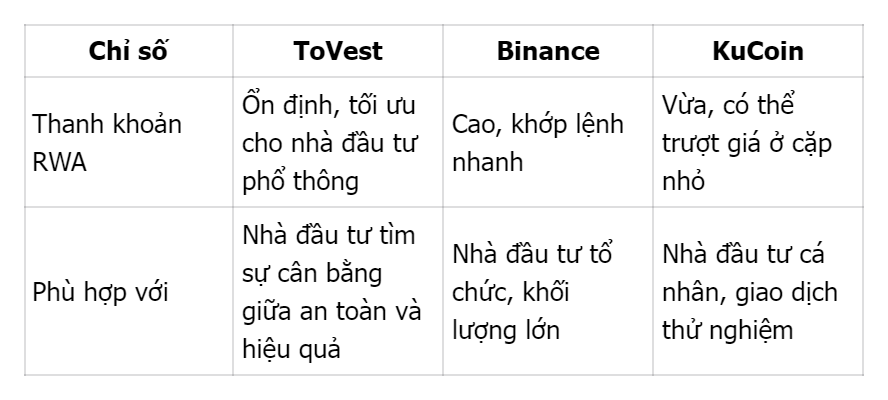 | Chỉ số | ToVest | Binance | KuCoin |
|---|---|---|---|
| Thanh khoản RWA | Ổn định, tối ưu cho nhà đầu tư phổ thông | Cao, khớp lệnh nhanh | Vừa, có thể trượt giá ở cặp nhỏ |
| Phù hợp với | Nhà đầu tư tìm sự cân bằng giữa an toàn và hiệu quả | Nhà đầu tư tổ chức, khối lượng lớn | Nhà đầu tư cá nhân, giao dịch thử nghiệm |